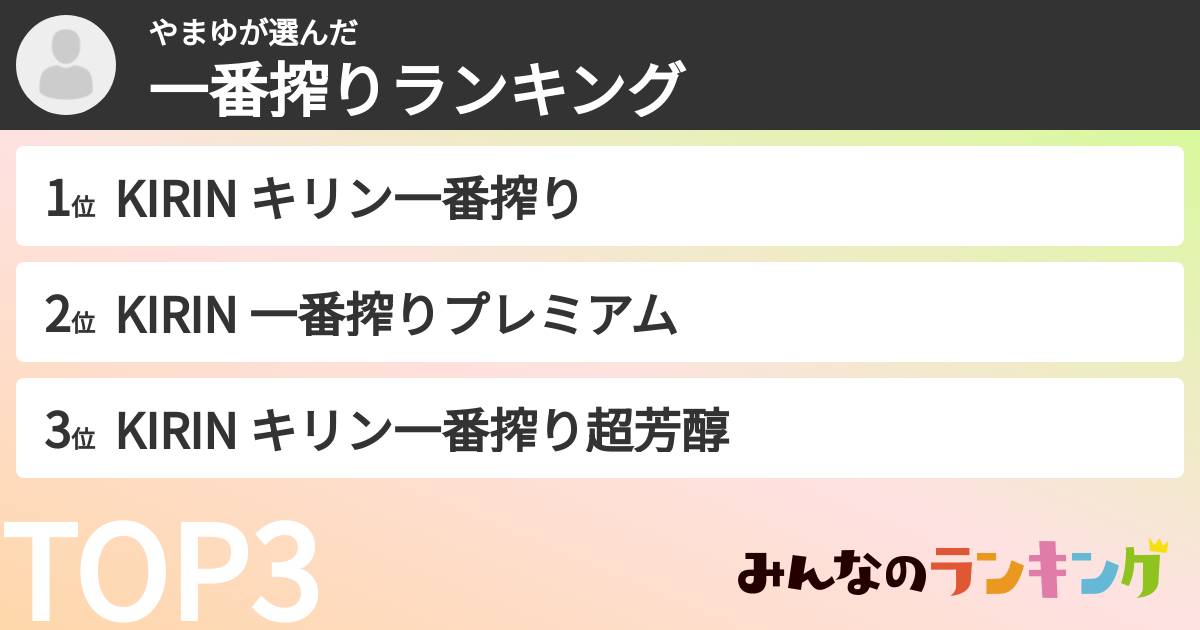 やまゆが選んだ
一番搾りランキング

1位 KIRIN キリン一番搾り

2位 KIRIN 一番搾りプレミアム

3位 KIRIN キリン一番搾り超芳醇

TOP3

みんなのランキング